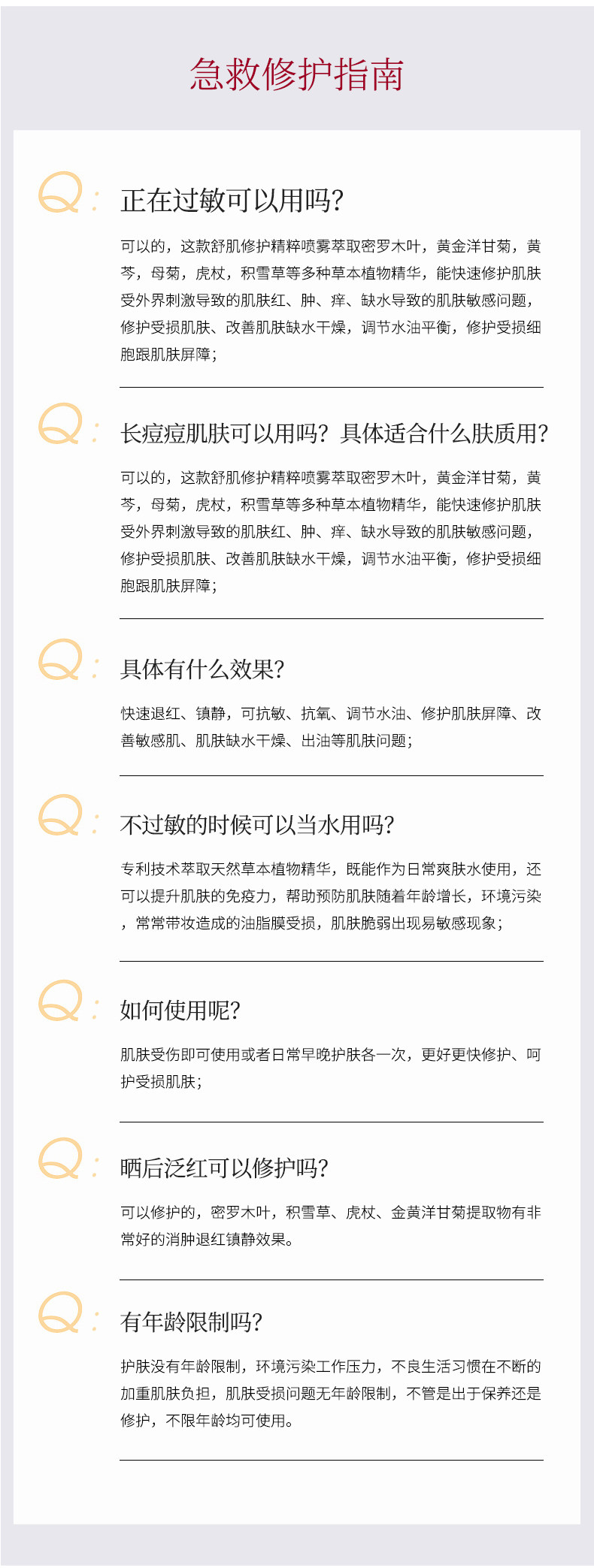 急救修护指南

Q: 正在过敏可以用吗?

可以的，这款舒肌修护精粹喷雾萃取密罗木叶，黄金洋甘菊，黄芩，母菊，虎杖，积雪草等多种草本植物精华，能快速修护肌肤受外界刺激导致的肌肤红、肿、痒、缺水导致的肌肤敏感问题，修护受损肌肤、改善肌肤缺水干燥，调节水油平衡，修护受损细胞跟肌肤屏障;

Q: 长痘痘肌肤可以用吗？具体适合什么肤质用?

可以的，这款舒肌修护精粹喷雾萃取密罗木叶，黄金洋甘菊，黄芩，母菊，虎杖，积雪草等多种草本植物精华，能快速修护肌肤受外界刺激导致的肌肤红、肿、痒、缺水导致的肌肤敏感问题，修护受损肌肤、改善肌肤缺水干燥，调节水油平衡，修护受损细胞跟肌肤屏障;

Q: 具体有什么效果?

快速退红、镇静，可抗敏、抗氧、调节水油、修护肌肤屏障、改善敏感肌、肌肤缺水干燥、出油等肌肤问题;

Q: 不过敏的时候可以当水用吗?

专利技术萃取天然草本植物精华，既能作为日常爽肤水使用，还可以提升肌肤的免疫力，帮助预防肌肤随着年龄增长，环境污染，常常带妆造成的油脂膜受损，肌肤脆弱出现易敏感现象;

Q: 如何使用呢?

肌肤受伤即可使用或者日常早晚护肤各一次，更好更快修护、呵护受损肌肤;

Q: 晒后泛红可以修护吗?

可以修护的，密罗木叶，积雪草、虎杖、金黄洋甘菊提取物有非常好的消肿退红镇静效果。

Q: 有年龄限制吗?

护肤没有年龄限制，环境污染工作压力，不良生活习惯在不断的加重肌肤负担，肌肤受损问题无年龄限制，不管是出于保养还是修护，不限年龄均可使用。